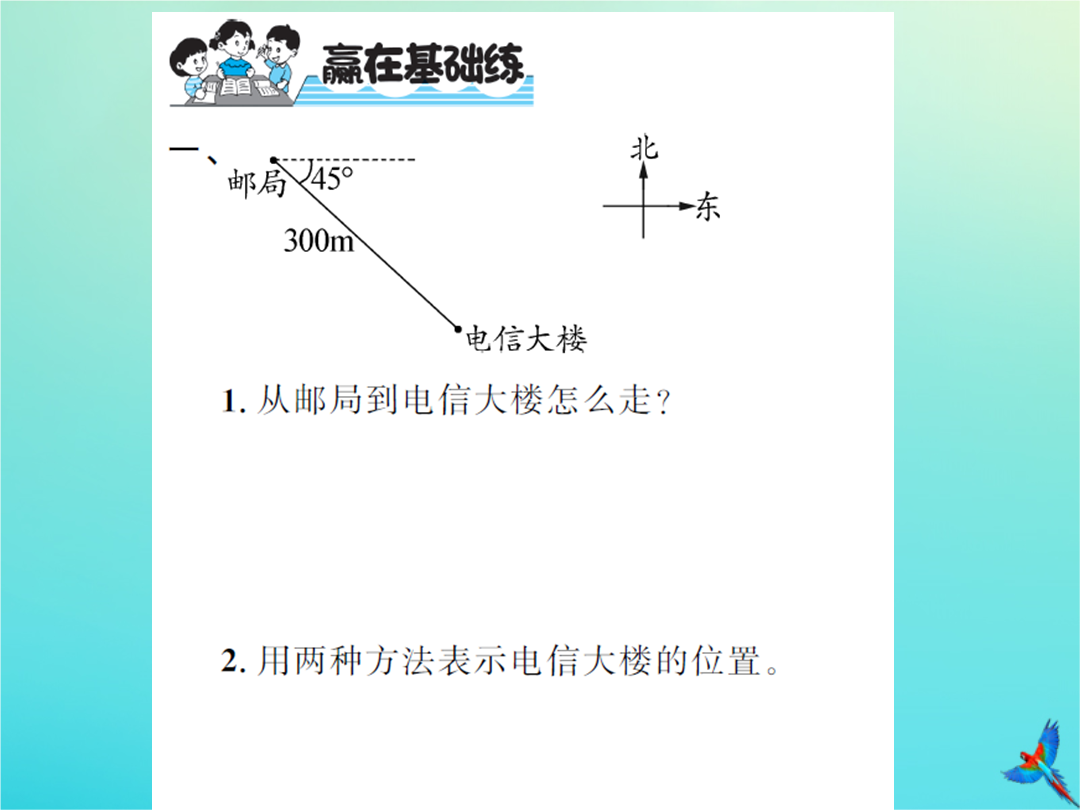 赢在基础练

一、

邮局 45°

300m

电信大楼

北

东

1. 从邮局到电信大楼怎么走？

2. 用两种方法表示电信大楼的位置。